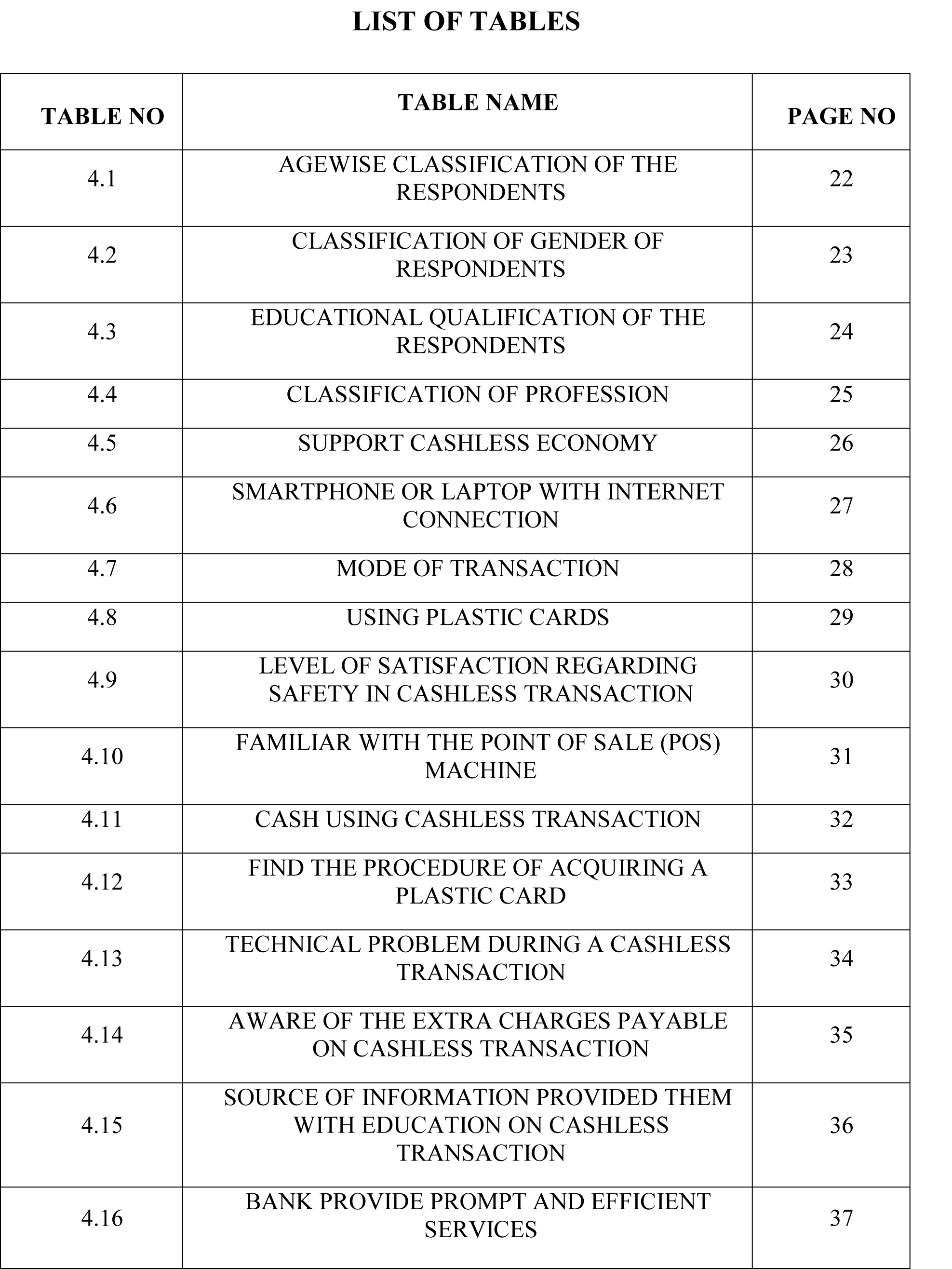 LIST OF TABLES

| TABLE NO | TABLE NAME | PAGE NO |
|---|---|---|
| 4.1 | AGEWISE CLASSIFICATION OF THE RESPONDENTS | 22 |
| 4.2 | CLASSIFICATION OF GENDER OF RESPONDENTS | 23 |
| 4.3 | EDUCATIONAL QUALIFICATION OF THE RESPONDENTS | 24 |
| 4.4 | CLASSIFICATION OF PROFESSION | 25 |
| 4.5 | SUPPORT CASHLESS ECONOMY | 26 |
| 4.6 | SMARTPHONE OR LAPTOP WITH INTERNET CONNECTION | 27 |
| 4.7 | MODE OF TRANSACTION | 28 |
| 4.8 | USING PLASTIC CARDS | 29 |
| 4.9 | LEVEL OF SATISFACTION REGARDING SAFETY IN CASHLESS TRANSACTION | 30 |
| 4.10 | FAMILIAR WITH THE POINT OF SALE (POS) MACHINE | 31 |
| 4.11 | CASH USING CASHLESS TRANSACTION | 32 |
| 4.12 | FIND THE PROCEDURE OF ACQUIRING A PLASTIC CARD | 33 |
| 4.13 | TECHNICAL PROBLEM DURING A CASHLESS TRANSACTION | 34 |
| 4.14 | AWARE OF THE EXTRA CHARGES PAYABLE ON CASHLESS TRANSACTION | 35 |
| 4.15 | SOURCE OF INFORMATION PROVIDED THEM WITH EDUCATION ON CASHLESS TRANSACTION | 36 |
| 4.16 | BANK PROVIDE PROMPT AND EFFICIENT SERVICES | 37 |